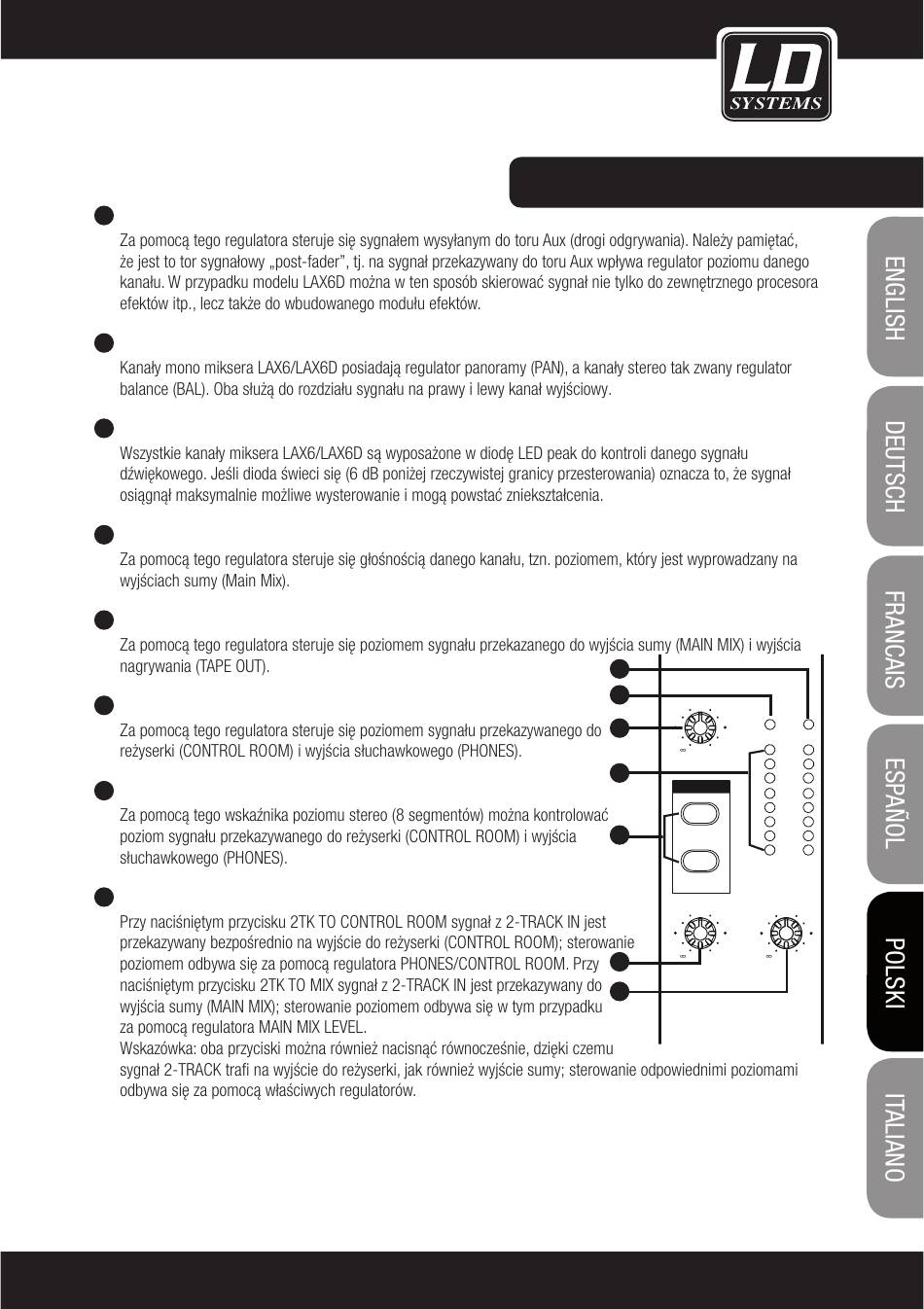 LD SYSTEMS

Za pomocą tego regulatora steruje się sygnałem wysyłanym do toru Aux (drogi odgrywania). Należy pamiętać, że jest to tor sygnałowy „post-fader", tj. na sygnał przekazywany do toru Aux wpływa regulator poziomu danego kanału. W przypadku modelu LAX6D można w ten sposób skierować sygnał nie tylko do zewnętrznego procesora efektów itp., lecz także do wbudowanego modułu efektów.

Kanały mono miksera LAX6/LAX6D posiadają regulator panoramy (PAN), a kanały stereo tak zwany regulator balance (BAL). Oba służą do rozdziału sygnału na prawy i lewy kanał wyjściowy.

Wszystkie kanały miksera LAX6/LAX6D są wyposażone w diodę LED peak do kontroli danego sygnału dźwiękowego. Jeśli dioda świeci się (6 dB poniżej rzeczywistej granicy przesterowania) oznacza to, że sygnał osiągnął maksymalnie możliwe wysterowanie i mogą powstać zniekształcenia.

Za pomocą tego regulatora steruje się głośnością danego kanału, tzn. poziomem, który jest wyprowadzany na wyjściach sumy (Main Mix).

Za pomocą tego regulatora steruje się poziomem sygnału przekazanego do wyjścia sumy (MAIN MIX) i wyjścia nagrywania (TAPE OUT).

Za pomocą tego regulatora steruje się poziomem sygnału przekazywanego do reżyserki (CONTROL ROOM) i wyjścia słuchawkowego (PHONES).

Za pomocą tego wskaźnika poziomu stereo (8 segmentów) można kontrolować poziom sygnału przekazywanego do reżyserki (CONTROL ROOM) i wyjścia słuchawkowego (PHONES).

Przy naciśniętym przycisku 2TK TO CONTROL ROOM sygnał z 2-TRACK IN jest przekazywany bezpośrednio na wyjście do reżyserki (CONTROL ROOM); sterowanie poziomem odbywa się za pomocą regulatora PHONES/CONTROL ROOM. Przy naciśniętym przycisku 2TK TO MIX sygnał z 2-TRACK IN jest przekazywany do wyjścia sumy (MAIN MIX); sterowanie poziomem odbywa się w tym przypadku za pomocą regulatora MAIN MIX LEVEL.
Wskazówka: oba przyciski można również nacisnąć równocześnie, dzięki czemu sygnał 2-TRACK trafi na wyjście do reżyserki, jak również wyjście sumy; sterowanie odpowiednimi poziomami odbywa się za pomocą właściwych regulatorów.

ENGLISH
DEUTSCH
FRANCAIS
ESPAÑOL
POLSKI
ITALIANO